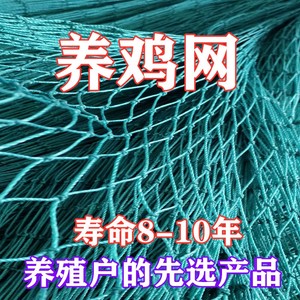 养鸡网

寿命8-10年

养殖户的先选产品